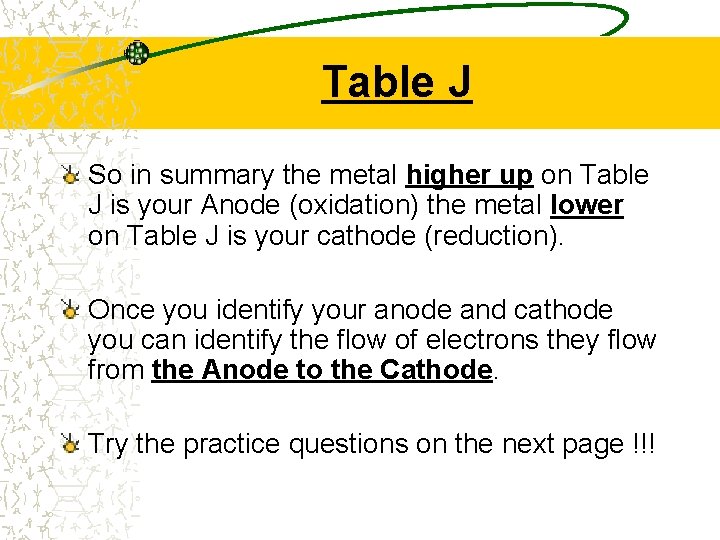 Table J

So in summary the metal higher up on Table J is your Anode (oxidation) the metal lower on Table J is your cathode (reduction).

Once you identify your anode and cathode you can identify the flow of electrons they flow from the Anode to the Cathode.

Try the practice questions on the next page !!!